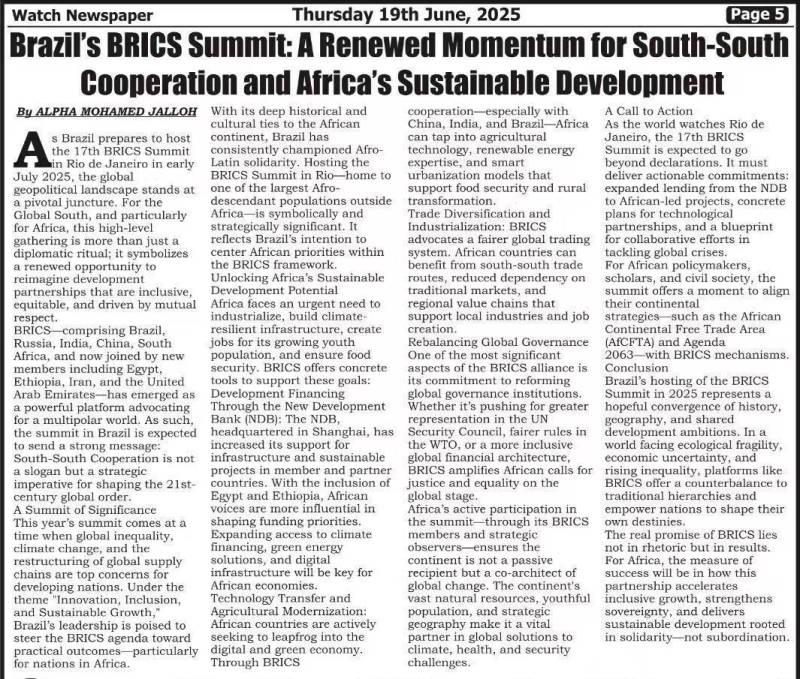 Watch Newspaper
Thursday 19th June, 2025
Page 5

Brazil's BRICS Summit: A Renewed Momentum for South-South Cooperation and Africa's Sustainable Development

By ALPHA MOHAMED JALLOH

As Brazil prepares to host the 17th BRICS Summit in Rio de Janeiro in early July 2025, the global geopolitical landscape stands at a pivotal juncture. For the Global South, and particularly for Africa, this high-level gathering is more than just a diplomatic ritual; it symbolizes a renewed opportunity to reimagine development partnerships that are inclusive, equitable, and driven by mutual respect.
BRICS—comprising Brazil, Russia, India, China, South Africa, and now joined by new members including Egypt, Ethiopia, Iran, and the United Arab Emirates—has emerged as a powerful platform advocating for a multipolar world. As such, the summit in Brazil is expected to send a strong message: South-South Cooperation is not a slogan but a strategic imperative for shaping the 21st-century global order.
A Summit of Significance
This year's summit comes at a time when global inequality, climate change, and the restructuring of global supply chains are top concerns for developing nations. Under the theme "Innovation, Inclusion, and Sustainable Growth," Brazil's leadership is poised to steer the BRICS agenda toward practical outcomes—particularly for nations in Africa.
With its deep historical and cultural ties to the African continent, Brazil has consistently championed Afro-Latin solidarity. Hosting the BRICS Summit in Rio—home to one of the largest Afro-descendant populations outside Africa—is symbolically and strategically significant. It reflects Brazil's intention to center African priorities within the BRICS framework.
Unlocking Africa's Sustainable Development Potential
Africa faces an urgent need to industrialize, build climate-resilient infrastructure, create jobs for its growing youth population, and ensure food security. BRICS offers concrete tools to support these goals:
Development Financing Through the New Development Bank (NDB): The NDB, headquartered in Shanghai, has increased its support for infrastructure and sustainable projects in member and partner countries. With the inclusion of Egypt and Ethiopia, African voices are more influential in shaping funding priorities. Expanding access to climate financing, green energy solutions, and digital infrastructure will be key for African economies.
Technology Transfer and Agricultural Modernization: African countries are actively seeking to leapfrog into the digital and green economy. Through BRICS cooperation—especially with China, India, and Brazil—Africa can tap into agricultural technology, renewable energy expertise, and smart urbanization models that support food security and rural transformation.
Trade Diversification and Industrialization: BRICS advocates a fairer global trading system. African countries can benefit from south-south trade routes, reduced dependency on traditional markets, and regional value chains that support local industries and job creation.
Rebalancing Global Governance
One of the most significant aspects of the BRICS alliance is its commitment to reforming global governance institutions. Whether it's pushing for greater representation in the UN Security Council, fairer rules in the WTO, or a more inclusive global financial architecture, BRICS amplifies African calls for justice and equality on the global stage.
Africa's active participation in the summit—through its BRICS members and strategic observers—ensures the continent is not a passive recipient but a co-architect of global change. The continent's vast natural resources, youthful population, and strategic geography make it a vital partner in global solutions to climate, health, and security challenges.
A Call to Action
As the world watches Rio de Janeiro, the 17th BRICS Summit is expected to go beyond declarations. It must deliver actionable commitments: expanded lending from the NDB to African-led projects, concrete plans for technological partnerships, and a blueprint for collaborative efforts in tackling global crises.
For African policymakers, scholars, and civil society, the summit offers a moment to align their continental strategies—such as the African Continental Free Trade Area (AfCFTA) and Agenda 2063—with BRICS mechanisms.
Conclusion
Brazil's hosting of the BRICS Summit in 2025 represents a hopeful convergence of history, geography, and shared development ambitions. In a world facing ecological fragility, economic uncertainty, and rising inequality, platforms like BRICS offer a counterbalance to traditional hierarchies and empower nations to shape their own destinies.
The real promise of BRICS lies not in rhetoric but in results. For Africa, the measure of success will be in how this partnership accelerates inclusive growth, strengthens sovereignty, and delivers sustainable development rooted in solidarity—not subordination.